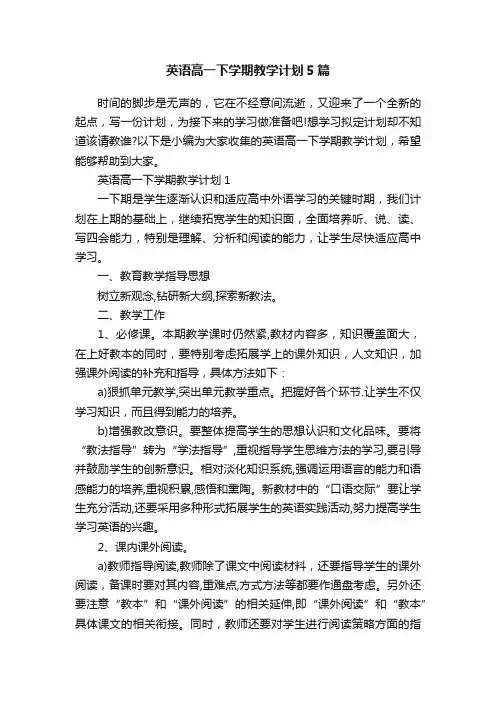 英语高一下学期教学计划5篇

时间的脚步是无声的，它在不经意间流逝，又迎来了一个全新的起点，写一份计划，为接下来的学习做准备吧!想学习拟定计划却不知道该请教谁?以下是小编为大家收集的英语高一下学期教学计划，希望能够帮助到大家。

英语高一下学期教学计划1

一下期是学生逐渐认识和适应高中外语学习的关键时期，我们计划在上期的基础上，继续拓宽学生的知识面，全面培养听、说、读、写四会能力，特别是理解、分析和阅读的能力，让学生尽快适应高中学习。

一、教育教学指导思想

树立新观念,钻研新大纲,探索新教法。

二、教学工作

1、必修课。本期教学课时仍然紧,教材内容多，知识覆盖面大，在上好教本的同时，要特别考虑拓展学上的课外知识，人文知识，加强课外阅读的补充和指导，具体方法如下：

a)狠抓单元教学,突出单元教学重点。把握好各个环节.让学生不仅学习知识，而且得到能力的培养。

b)增强教改意识。要整体提高学生的思想认识和文化品味。要将“教法指导”转为“学法指导”,重视指导学生思维方法的学习,要引导并鼓励学生的创新意识。相对淡化知识系统,强调运用语言的能力和语感能力的培养,重视积累,感悟和熏陶。新教材中的“口语交际”要让学生充分活动,还要采用多种形式拓展学生的英语实践活动,努力提高学生学习英语的兴趣。

2、课内课外阅读。

a)教师指导阅读,教师除了课文中阅读材料，还要指导学生的课外阅读，备课时要对其内容,重难点,方式方法等都要作通盘考虑。另外还要注意“教本”和“课外阅读”的相关延伸,即“课外阅读”和“教本”具体课文的相关衔接。同时，教师还要对学生进行阅读策略方面的指